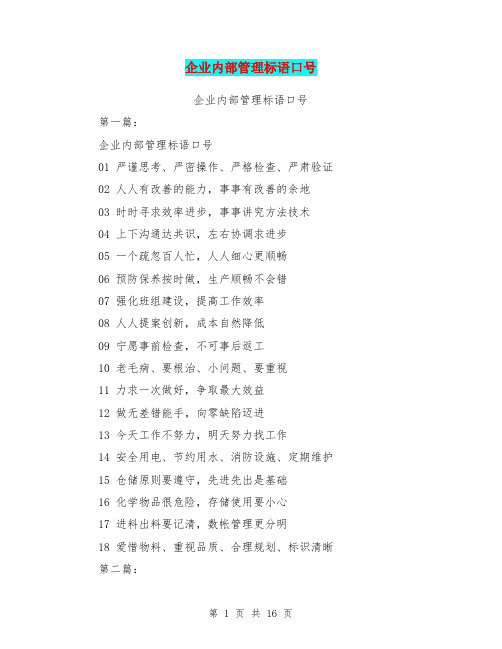 企业内部管理标语口号

企业内部管理标语口号

第一篇：

企业内部管理标语口号

01 严谨思考、严密操作、严格检查、严肃验证

02 人人有改善的能力，事事有改善的余地

03 时时寻求效率进步，事事讲究方法技术

04 上下沟通达共识，左右协调求进步

05 一个疏忽百人忙，人人细心更顺畅

06 预防保养按时做，生产顺畅不会错

07 强化班组建设，提高工作效率

08 人人提案创新，成本自然降低

09 宁愿事前检查，不可事后返工

10 老毛病、要根治、小问题、要重视

11 力求一次做好，争取最大效益

12 做无差错能手，向零缺陷迈进

13 今天工作不努力，明天努力找工作

14 安全用电、节约用水、消防设施、定期维护

15 仓储原则要遵守，先进先出是基础

16 化学物品很危险，存储使用要小心

17 进料出料要记清，数帐管理更分明

18 爱惜物料、重视品质、合理规划、标识清晰

第二篇：

第 1 页 共 16 页